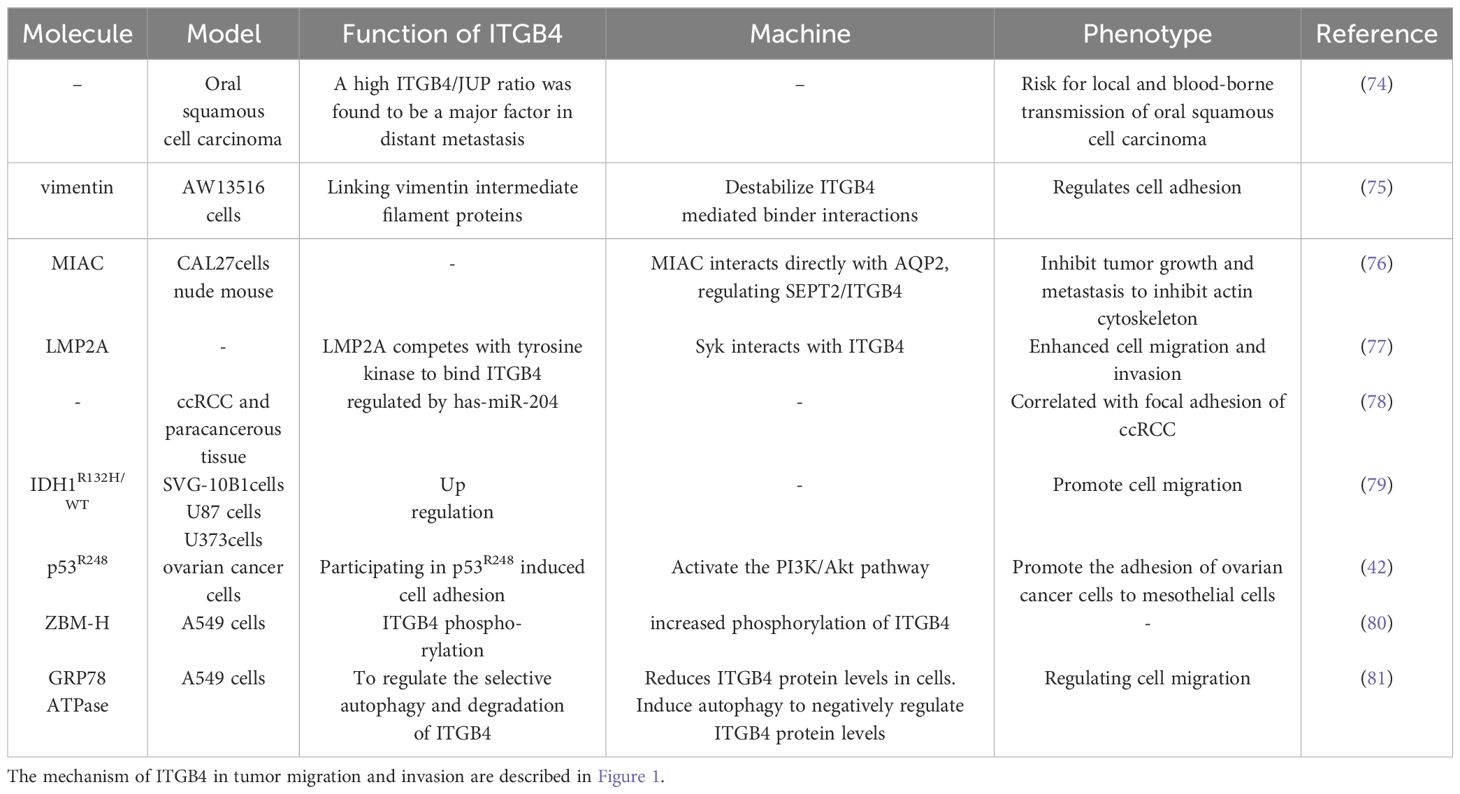 | Molecule | Model | Function of ITGB4 | Machine | Phenotype | Reference |
|---|---|---|---|---|---|
| – | Oral squamous cell carcinoma | A high ITGB4/JUP ratio was found to be a major factor in distant metastasis | – | Risk for local and blood-borne transmission of oral squamous cell carcinoma | (74) |
| vimentin | AW13516 cells | Linking vimentin intermediate filament proteins | Destabilize ITGB4 mediated binder interactions | Regulates cell adhesion | (75) |
| MIAC | CAL27cells nude mouse | - | MIAC interacts directly with AQP2, regulating SEPT2/ITGB4 | Inhibit tumor growth and metastasis to inhibit actin cytoskeleton | (76) |
| LMP2A | - | LMP2A competes with tyrosine kinase to bind ITGB4 | Syk interacts with ITGB4 | Enhanced cell migration and invasion | (77) |
| - | ccRCC and paracancerous tissue | regulated by has-miR-204 | - | Correlated with focal adhesion of ccRCC | (78) |
| IDH1$^{R132H/WT}$ | SVG-10B1cells U87 cells U373cells | Up regulation | - | Promote cell migration | (79) |
| p53$^{R248}$ | ovarian cancer cells | Participating in p53$^{R248}$ induced cell adhesion | Activate the PI3K/Akt pathway | Promote the adhesion of ovarian cancer cells to mesothelial cells | (42) |
| ZBM-H | A549 cells | ITGB4 phosphorylation | increased phosphorylation of ITGB4 | - | (80) |
| GRP78 ATPase | A549 cells | To regulate the selective autophagy and degradation of ITGB4 | Reduces ITGB4 protein levels in cells. Induce autophagy to negatively regulate ITGB4 protein levels | Regulating cell migration | (81) |

The mechanism of ITGB4 in tumor migration and invasion are described in Figure 1.